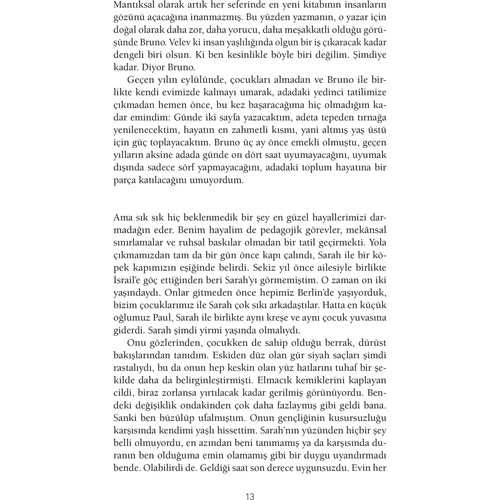 Mantıksal olarak artık her seferinde en yeni kitabının insanların gözünü açacağına inanmazmış. Bu yüzden yazmanın, o yazar için doğal olarak daha zor, daha yorucu, daha meşakkatli olduğu görüşünde Bruno. Velev ki insan yaşlılığında olgun bir iş çıkaracak kadar dengeli biri olsun. Ki ben kesinlikle böyle biri değilim. Şimdiye kadar. Diyor Bruno.

Geçen yılın eylülünde, çocukları almadan ve Bruno ile birlikte kendi evimizde kalmayı umarak, adadaki yedinci tatilimize çıkmadan hemen önce, bu kez başaracağıma hiç olmadığım kadar emindim: Günde iki sayfa yazacaktım, adeta tepeden tırnağa yenilenecektim, hayatın en zahmetli kısmı, yani altmış yaş üstü için güç toplayacaktım. Bruno üç ay önce emekli olmuştu, geçen yılların aksine adada günde on dört saat uyumayacağını, uyumak dışında sadece sörf yapmayacağını, adadaki toplum hayatına bir parça katılacağını umuyordum.

Ama sık sık hiç beklenmedik bir şey en güzel hayallerimizi darmadağın eder. Benim hayalim de pedagojik görevler, mekânsal sınırlamalar ve ruhsal baskılar olmadan bir tatil geçirmekti. Yola çıkmamızdan tam da bir gün önce kapı çalındı, Sarah ile bir köpek kapımızın eşiğinde belirdi. Sekiz yıl önce ailesiyle birlikte İsrail'e göç ettiğinden beri Sarah'yı görmemiştim. O zaman on iki yaşındaydı. Onlar gitmeden önce hepimiz Berlin'de yaşıyorduk, bizim çocuklarımız ile Sarah çok sıkı arkadaştılar. Hatta en küçük oğlumuz Paul, Sarah ile birlikte aynı kreşe ve aynı çocuk yuvasına giderdi. Sarah şimdi yirmi yaşında olmalıydı.

Onu gözlerinden, çocukken de sahip olduğu berrak, dürüst bakışlarından tanıdım. Eskiden düz olan gür siyah saçları şimdi rastalıydı, bu da onun hep keskin olan yüz hatlarını tuhaf bir şekilde daha da belirginleştirmişti. Elmacık kemiklerini kaplayan cildi, biraz zorlansa yırtılacak kadar gerilmiş görünüyordu. Bendeki değişiklik ondakinden çok daha fazlaymış gibi geldi bana. Sanki ben büzülüp ufalmıştım. Onun gençliğinin kusursuzluğu karşısında kendimi yaşlı hissettim. Sarah'nın yüzünden hiçbir şey belli olmuyordu, en azından beni tanımamış ya da karşısında duranın ben olduğuma emin olamamış gibi bir duygu uyandırmadı bende. Olabilirdi de. Geldiği saat son derece uygunsuzdu. Evin her

13